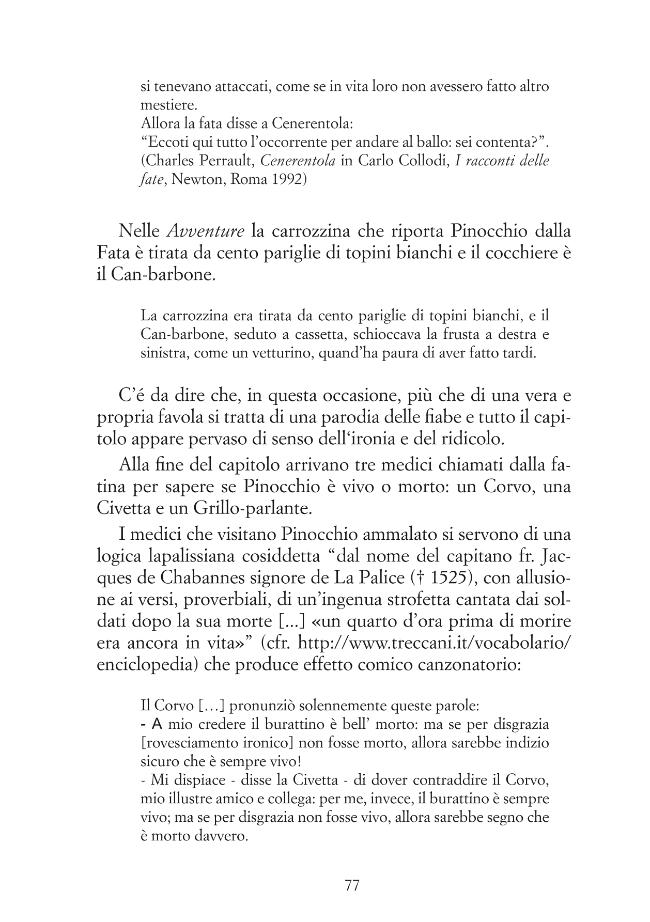 si tenevano attaccati, come se in vita loro non avessero fatto altro mestiere.
Allora la fata disse a Cenerentola:
"Eccoti qui tutto l'occorrente per andare al ballo: sei contenta?".
(Charles Perrault, Cenerentola in Carlo Collodi, I racconti delle fate, Newton, Roma 1992)

Nelle Avventure la carrozzina che riporta Pinocchio dalla Fata è tirata da cento pariglie di topini bianchi e il cocchiere è il Can-barbone.

La carrozzina era tirata da cento pariglie di topini bianchi, e il Can-barbone, seduto a cassetta, schioccava la frusta a destra e sinistra, come un vetturino, quand'ha paura di aver fatto tardi.

C'é da dire che, in questa occasione, più che di una vera e propria favola si tratta di una parodia delle fiabe e tutto il capitolo appare pervaso di senso dell'ironia e del ridicolo.

Alla fine del capitolo arrivano tre medici chiamati dalla fatina per sapere se Pinocchio è vivo o morto: un Corvo, una Civetta e un Grillo-parlante.

I medici che visitano Pinocchio ammalato si servono di una logica lapalissiana cosiddetta "dal nome del capitano fr. Jacques de Chabannes signore de La Palice († 1525), con allusione ai versi, proverbiali, di un'ingenua strofetta cantata dai soldati dopo la sua morte [...] «un quarto d'ora prima di morire era ancora in vita»" (cfr. http://www.treccani.it/vocabolario/enciclopedia) che produce effetto comico canzonatorio:

Il Corvo [...] pronunziò solennemente queste parole:
- A mio credere il burattino è bell' morto: ma se per disgrazia [rovesciamento ironico] non fosse morto, allora sarebbe indizio sicuro che è sempre vivo!
- Mi dispiace - disse la Civetta - di dover contraddire il Corvo, mio illustre amico e collega: per me, invece, il burattino è sempre vivo; ma se per disgrazia non fosse vivo, allora sarebbe segno che è morto davvero.

77